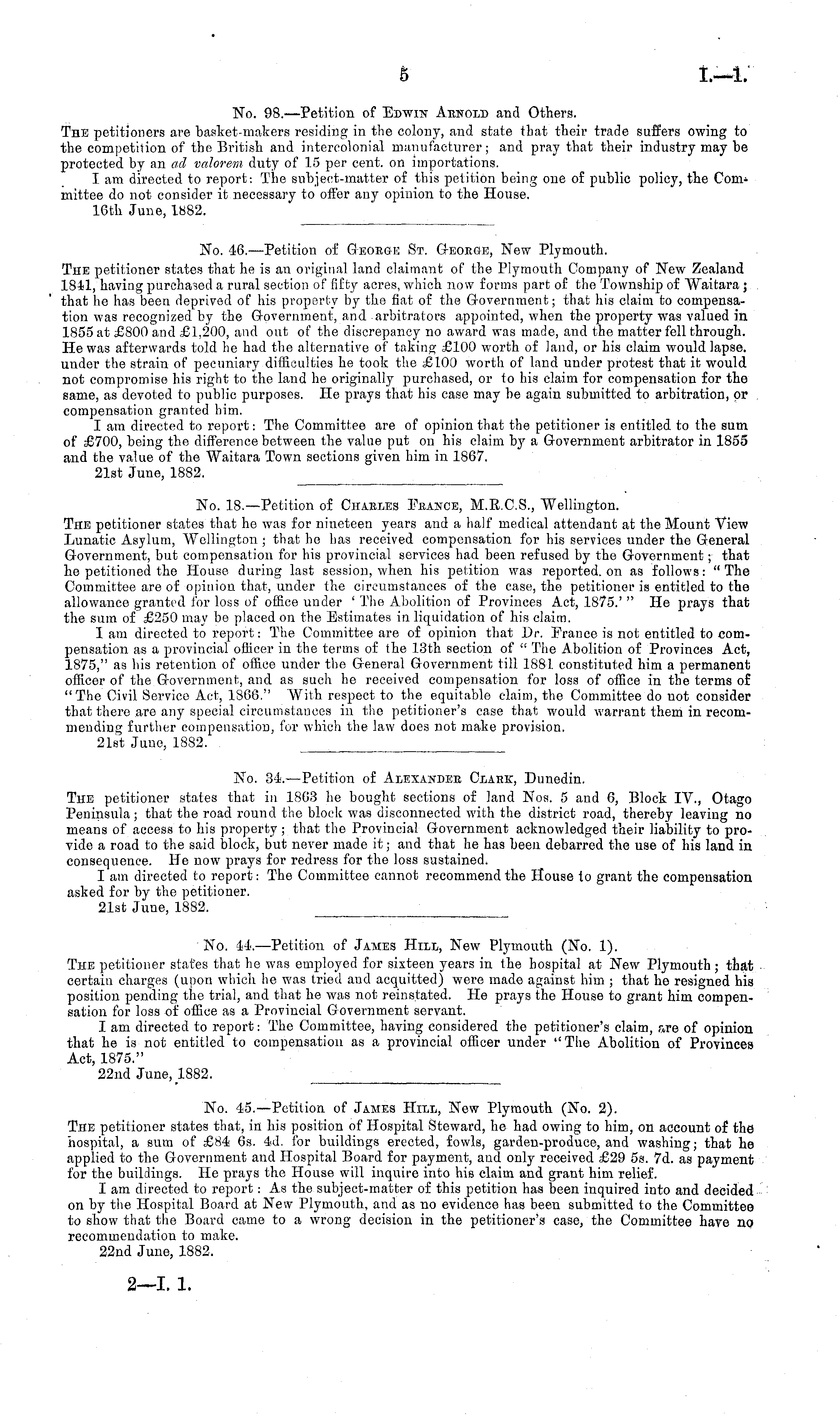 5 I.—1.

No. 98.—Petition of Edwin Arnold and Others.

The petitioners are basket-makers residing in the colony, and state that their trade suffers owing to the competition of the British and intercolonial manufacturer; and pray that their industry may be protected by an ad valorem duty of 15 per cent. on importations.

I am directed to report: The subject-matter of this petition being one of public policy, the Committee do not consider it necessary to offer any opinion to the House.

16th June, 1882.

No. 46.—Petition of George St. George, New Plymouth.

The petitioner states that he is an original land claimant of the Plymouth Company of New Zealand 1841, having purchased a rural section of fifty acres, which now forms part of the Township of Waitara; that he has been deprived of his property by the fiat of the Government; that his claim to compensation was recognized by the Government, and arbitrators appointed, when the property was valued in 1855 at £800 and £1,200, and out of the discrepancy no award was made, and the matter fell through. He was afterwards told he had the alternative of taking £100 worth of land, or his claim would lapse. under the strain of pecuniary difficulties he took the £100 worth of land under protest that it would not compromise his right to the land he originally purchased, or to his claim for compensation for the same, as devoted to public purposes. He prays that his case may be again submitted to arbitration, or compensation granted him.

I am directed to report: The Committee are of opinion that the petitioner is entitled to the sum of £700, being the difference between the value put on his claim by a Government arbitrator in 1855 and the value of the Waitara Town sections given him in 1867.

21st June, 1882.

No. 18.—Petition of Charles France, M.R.C.S., Wellington.

The petitioner states that he was for nineteen years and a half medical attendant at the Mount View Lunatic Asylum, Wellington; that he has received compensation for his services under the General Government, but compensation for his provincial services had been refused by the Government; that he petitioned the House during last session, when his petition was reported on as follows: "The Committee are of opinion that, under the circumstances of the case, the petitioner is entitled to the allowance granted for loss of office under 'The Abolition of Provinces Act, 1875.'" He prays that the sum of £250 may be placed on the Estimates in liquidation of his claim.

I am directed to report: The Committee are of opinion that Dr. France is not entitled to compensation as a provincial officer in the terms of the 13th section of "The Abolition of Provinces Act, 1875," as his retention of office under the General Government till 1881 constituted him a permanent officer of the Government, and as such he received compensation for loss of office in the terms of "The Civil Service Act, 1866." With respect to the equitable claim, the Committee do not consider that there are any special circumstances in the petitioner's case that would warrant them in recommending further compensation, for which the law does not make provision.

21st June, 1882.

No. 34.—Petition of Alexander Clark, Dunedin.

The petitioner states that in 1863 he bought sections of land Nos. 5 and 6, Block IV., Otago Peninsula; that the road round the block was disconnected with the district road, thereby leaving no means of access to his property; that the Provincial Government acknowledged their liability to provide a road to the said block, but never made it; and that he has been debarred the use of his land in consequence. He now prays for redress for the loss sustained.

I am directed to report: The Committee cannot recommend the House to grant the compensation asked for by the petitioner.

21st June, 1882.

No. 44.—Petition of James Hill, New Plymouth (No. 1).

The petitioner states that he was employed for sixteen years in the hospital at New Plymouth; that certain charges (upon which he was tried and acquitted) were made against him; that he resigned his position pending the trial, and that he was not reinstated. He prays the House to grant him compensation for loss of office as a Provincial Government servant.

I am directed to report: The Committee, having considered the petitioner's claim, are of opinion that he is not entitled to compensation as a provincial officer under "The Abolition of Provinces Act, 1875."

22nd June, 1882.

No. 45.—Petition of James Hill, New Plymouth (No. 2).

The petitioner states that, in his position of Hospital Steward, he had owing to him, on account of the hospital, a sum of £84 6s. 4d. for buildings erected, fowls, garden-produce, and washing; that he applied to the Government and Hospital Board for payment, and only received £29 5s. 7d. as payment for the buildings. He prays the House will inquire into his claim and grant him relief.

I am directed to report: As the subject-matter of this petition has been inquired into and decided on by the Hospital Board at New Plymouth, and as no evidence has been submitted to the Committee to show that the Board came to a wrong decision in the petitioner's case, the Committee have no recommendation to make.

22nd June, 1882.

2—I. 1.